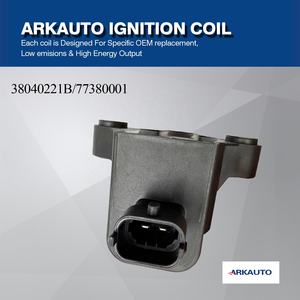 ARKAUTO IGNITION COIL
Each coil is Designed For Specific OEM replacement, Low emisions & High Energy Output

38040221B/77380001

ARKAUTO